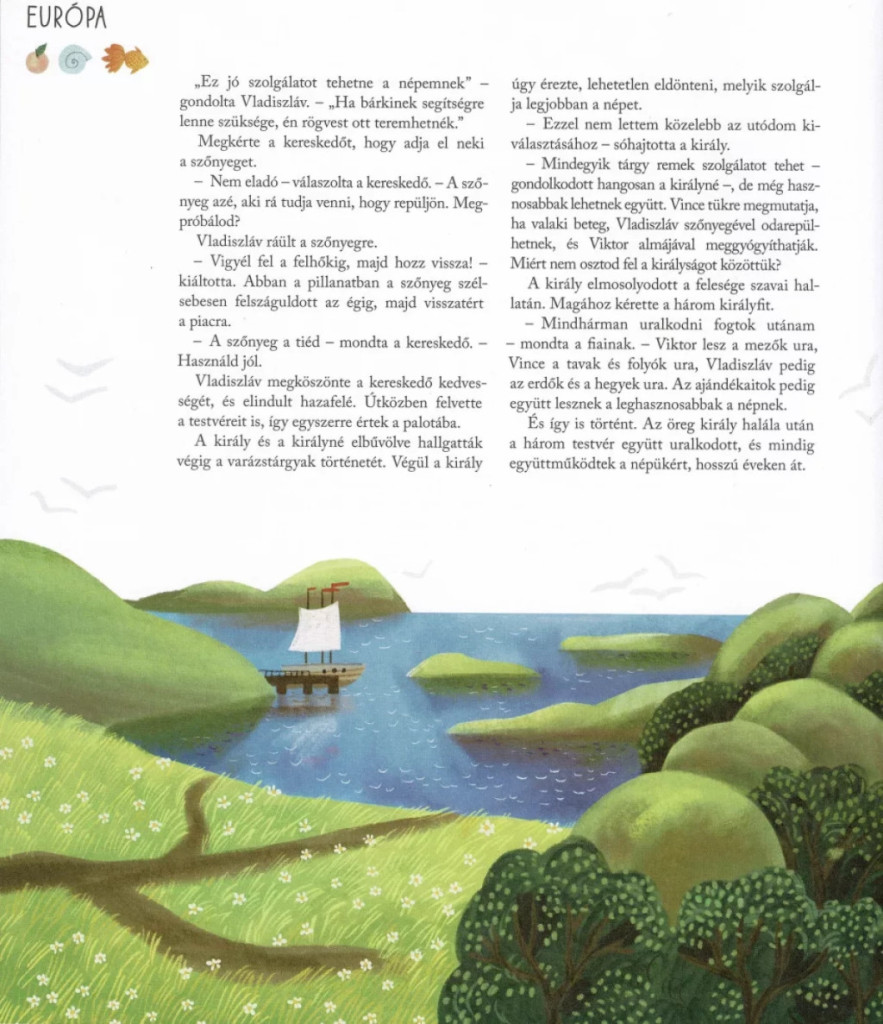 EURÓPA

„Ez jó szolgálatot tehetne a népemnek" – gondolta Vladiszláv. – „Ha bárkinek segítségre lenne szüksége, én rögvest ott teremhetnék."

Megkérte a kereskedőt, hogy adja el neki a szőnyeget.

– Nem eladó – válaszolta a kereskedő. – A szőnyeg azé, aki rá tudja venni, hogy repüljön. Megpróbálod?

Vladiszláv ráült a szőnyegre.

– Vigyél fel a felhőkig, majd hozz vissza! – kiáltotta. Abban a pillanatban a szőnyeg szélsebesen felszáguldott az égig, majd visszatért a piacra.

– A szőnyeg a tiéd – mondta a kereskedő. – Használd jól.

Vladiszláv megköszönte a kereskedő kedvességét, és elindult hazafelé. Útközben felvette a testvéreit is, így egyszerre értek a palotába.

A király és a királyné elbűvölve hallgatták végig a varázstárgyak történetét. Végül a király úgy érezte, lehetetlen eldönteni, melyik szolgálja legjobban a népet.

– Ezzel nem lettem közelebb az utódom kiválasztásához – sóhajtotta a király.

– Mindegyik tárgy remek szolgálatot tehet – gondolkodott hangosan a királyné –, de még hasznosabbak lehetnek együtt. Vince tükre megmutatja, ha valaki beteg, Vladiszláv szőnyegével odarepülhetnek, és Viktor almájával meggyógyíthatják. Miért nem osztod fel a királyságot közöttük?

A király elmosolyodott a felesége szavai hallatán. Magához kérette a három királyfit.

– Mindhárman uralkodni fogtok utánam – mondta a fiainak. – Viktor lesz a mezők ura, Vince a tavak és folyók ura, Vladiszláv pedig az erdők és a hegyek ura. Az ajándékaitok pedig együtt lesznek a leghasznosabbak a népnek.

És így is történt. Az öreg király halála után a három testvér együtt uralkodott, és mindig együttműködtek a népükért, hosszú éveken át.